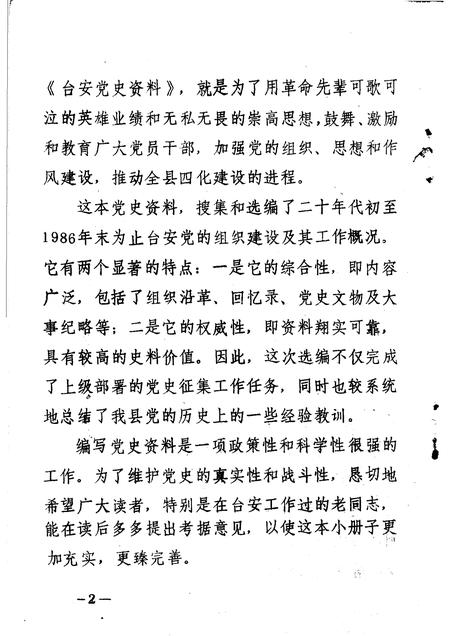 《台安党史资料》，就是为了用革命先辈可歌可泣的英雄业绩和无私无畏的崇高思想，鼓舞、激励和教育广大党员干部，加强党的组织、思想和作风建设，推动全县四化建设的进程。

这本党史资料，搜集和选编了二十年代初至1986年末为止台安党的组织建设及其工作概况。它有两个显著的特点：一是它的综合性，即内容广泛，包括了组织沿革、回忆录、党史文物及大事纪略等；二是它的权威性，即资料翔实可靠，具有较高的史料价值。因此，这次选编不仅完成了上级部署的党史征集工作任务，同时也较系统地总结了我县党的历史上的一些经验教训。

编写党史资料是一项政策性和科学性很强的工作。为了维护党史的真实性和战斗性，恳切地希望广大读者，特别是在台安工作过的老同志，能在读后多多提出考据意见，以使这本小册子更加充实，更臻完善。

—2—